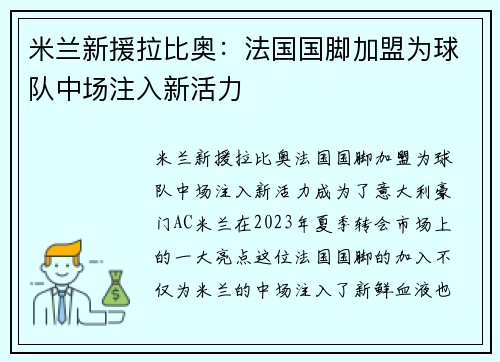 米兰新援拉比奥：法国国脚加盟为球队中场注入新活力

米兰新援拉比奥法国国脚加盟为球队中场注入新活力成为了意大利豪门AC米兰在2023年夏季转会市场上的一大亮点这位法国国脚的加入不仅为米兰的中场注入了新鲜血液也

$